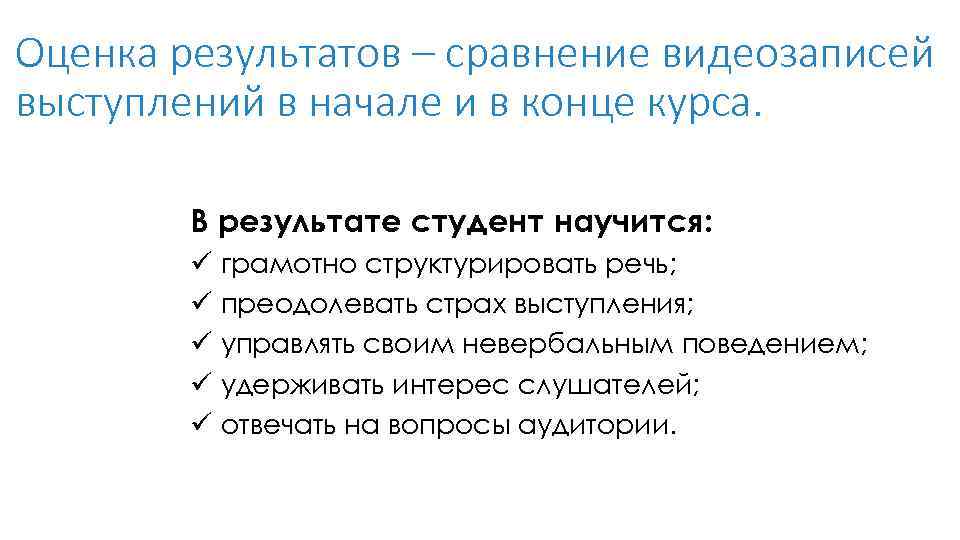 Оценка результатов – сравнение видеозаписей выступлений в начале и в конце курса.

В результате студент научится:
✓ грамотно структурировать речь;
✓ преодолевать страх выступления;
✓ управлять своим невербальным поведением;
✓ удерживать интерес слушателей;
✓ отвечать на вопросы аудитории.